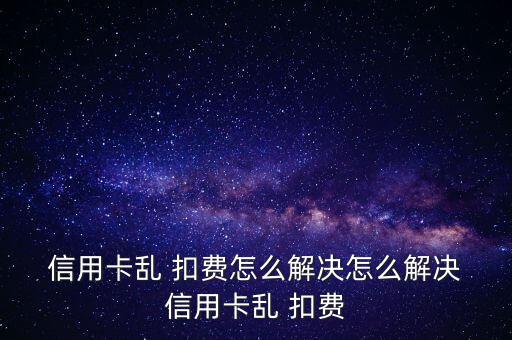 信用卡乱 扣费怎么解决怎么解决信用卡乱 扣费